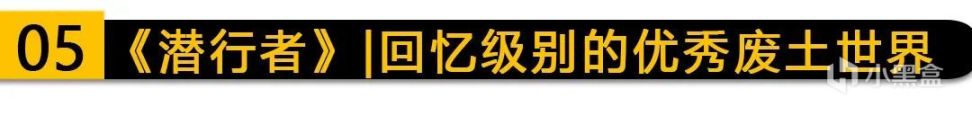 05 《潜行者》|回忆级别的优秀废土世界

小黑盒